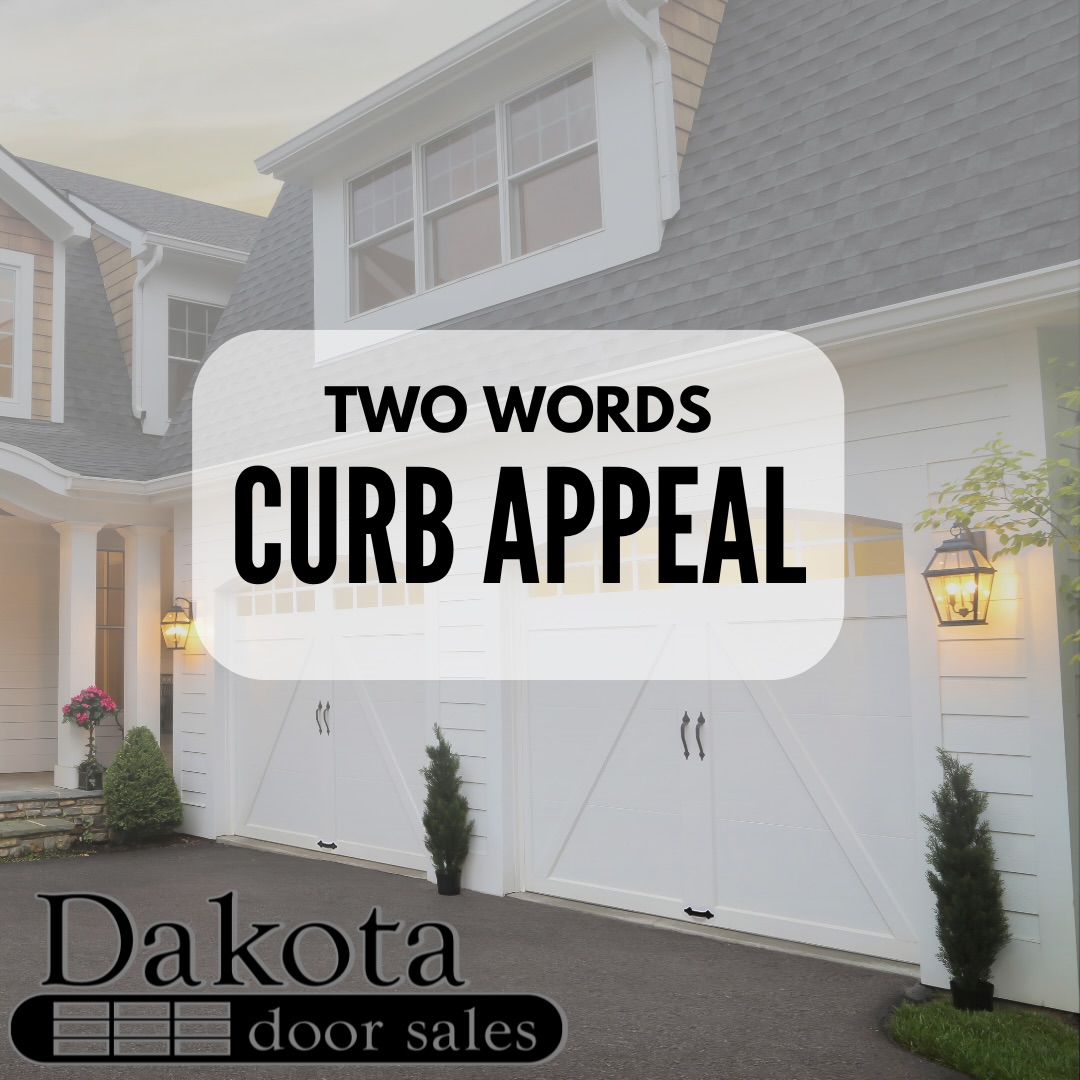 TWO WORDS
CURB APPEAL

Dakota
door sales